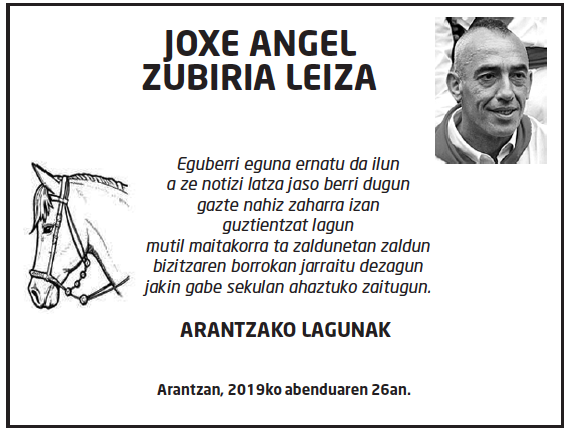 JOXE ANGEL
ZUBIRIA LEIZA

Eguberri eguna ernatu da ilun
a ze notizi latza jaso berri dugun
gazte nahiz zaharra izan
guztientzat lagun
mutil maitakorra ta zaldunetan zaldun
bizitzaren borrokan jarraitu dezagun
jakin gabe sekulan ahaztuko zaitugun.

ARANTZAKO LAGUNAK

Arantzan, 2019ko abenduaren 26an.